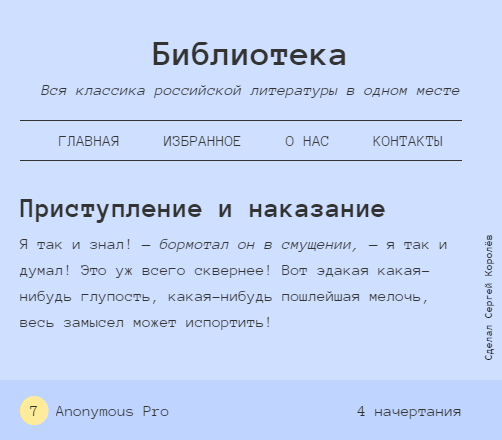 Библиотека

Вся классика российской литературы в одном месте

ГЛАВНАЯ ИЗБРАННОЕ О НАС КОНТАКТЫ

Приступление и наказание

Я так и знал! — бормотал он в смущении, — я так и думал! Это уж всего сквернее! Вот эдакая какая-нибудь глупость, какая-нибудь пошлейшая мелочь, весь замысел может испортить!

Сделал Сергей Королёв

7 Anonymous Pro

4 начертания